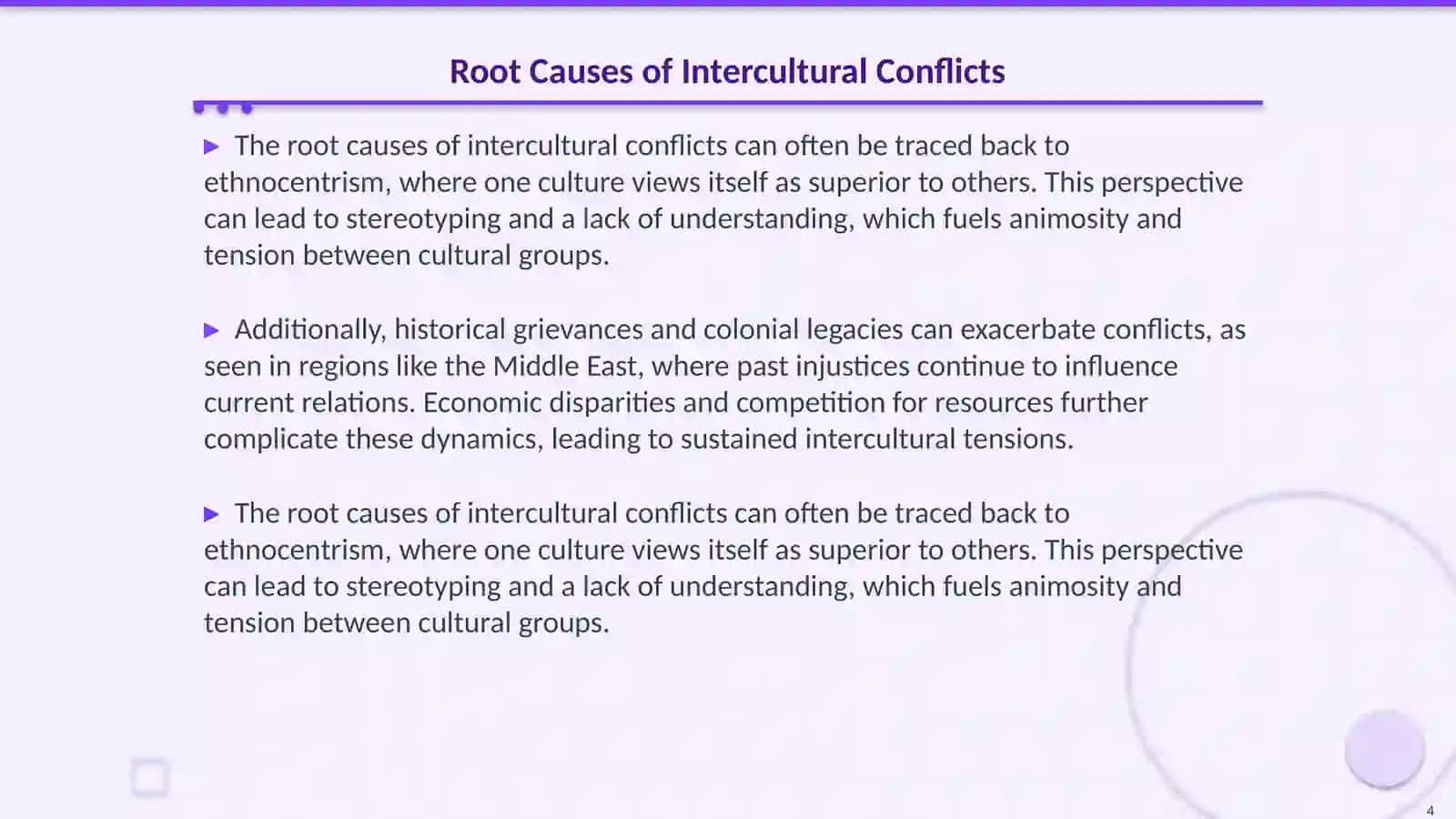 Root Causes of Intercultural Conflicts

▶ The root causes of intercultural conflicts can often be traced back to ethnocentrism, where one culture views itself as superior to others. This perspective can lead to stereotyping and a lack of understanding, which fuels animosity and tension between cultural groups.

▶ Additionally, historical grievances and colonial legacies can exacerbate conflicts, as seen in regions like the Middle East, where past injustices continue to influence current relations. Economic disparities and competition for resources further complicate these dynamics, leading to sustained intercultural tensions.

▶ The root causes of intercultural conflicts can often be traced back to ethnocentrism, where one culture views itself as superior to others. This perspective can lead to stereotyping and a lack of understanding, which fuels animosity and tension between cultural groups.

4